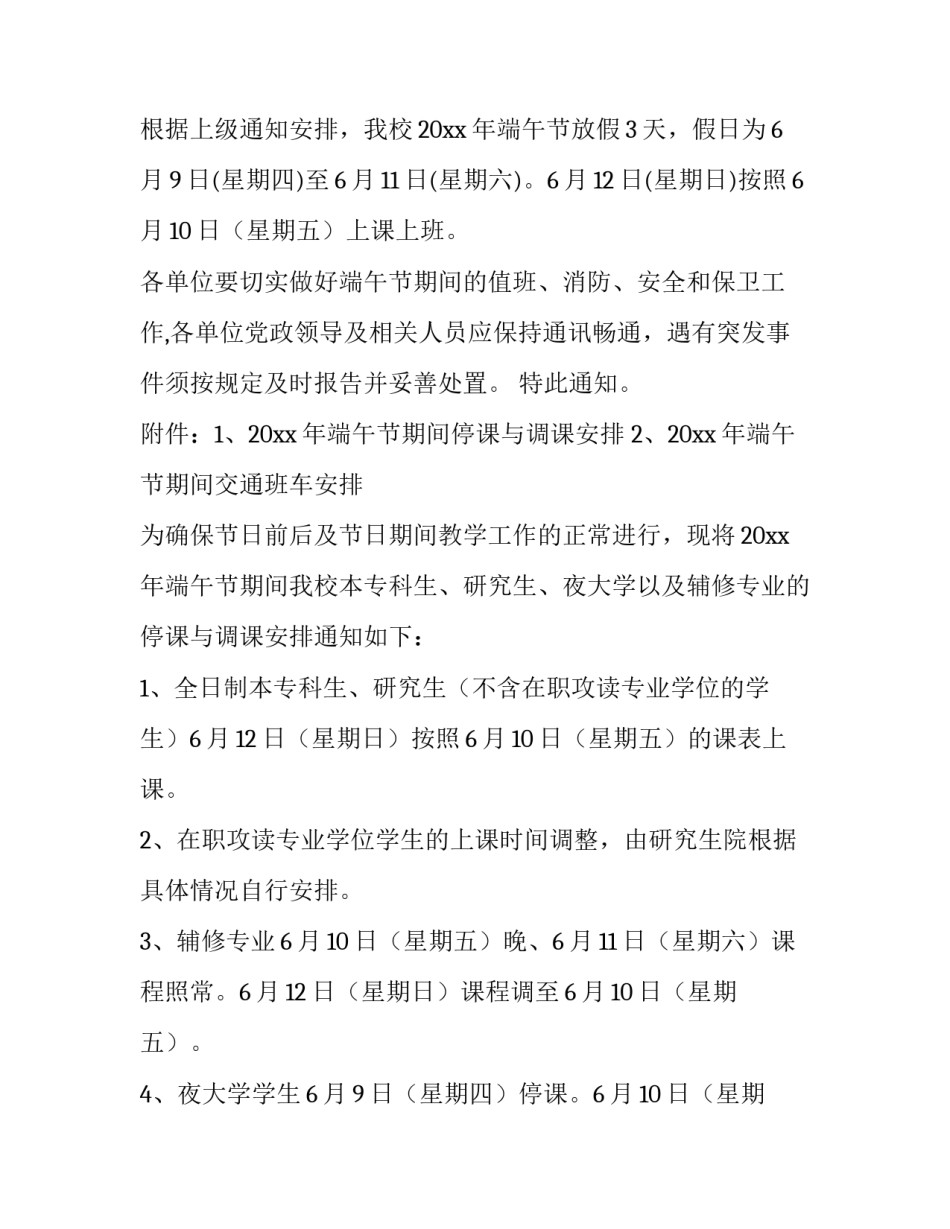 根据上级通知安排，我校 20xx 年端午节放假 3 天，假日为 6 月 9 日(星期四)至 6 月 11 日(星期六)。6 月 12 日(星期日)按照 6 月 10 日（星期五）上课上班。

各单位要切实做好端午节期间的值班、消防、安全和保卫工作,各单位党政领导及相关人员应保持通讯畅通，遇有突发事件须按规定及时报告并妥善处置。 特此通知。

附件：1、20xx 年端午节期间停课与调课安排 2、20xx 年端午节期间交通班车安排

为确保节日前后及节日期间教学工作的正常进行，现将 20xx 年端午节期间我校本专科生、研究生、夜大学以及辅修专业的停课与调课安排通知如下：

1、全日制本专科生、研究生（不含在职攻读专业学位的学生）6 月 12 日（星期日）按照 6 月 10 日（星期五）的课表上课。

2、在职攻读专业学位学生的上课时间调整，由研究生院根据具体情况自行安排。

3、辅修专业 6 月 10 日（星期五）晚、6 月 11 日（星期六）课程照常。6 月 12 日（星期日）课程调至 6 月 10 日（星期五）。

4、夜大学学生 6 月 9 日（星期四）停课。6 月 10 日（星期